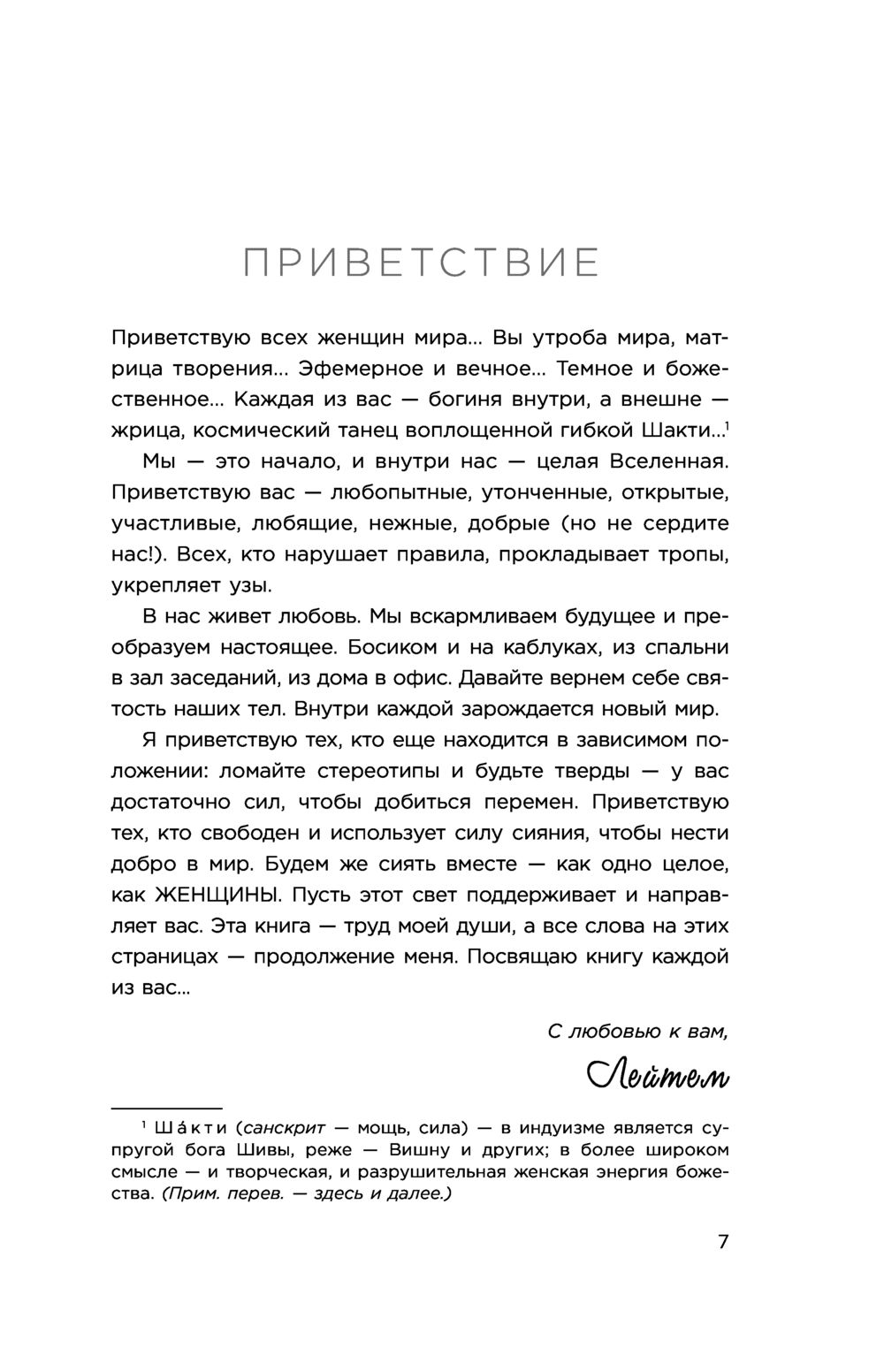 ПРИВЕТСТВИЕ

Приветствую всех женщин мира... Вы утроба мира, матрица творения... Эфемерное и вечное... Темное и божественное... Каждая из вас — богиня внутри, а внешне — жрица, космический танец воплощенной гибкой Шакти...$^1$

Мы — это начало, и внутри нас — целая Вселенная. Приветствую вас — любопытные, утонченные, открытые, участливые, любящие, нежные, добрые (но не сердите нас!). Всех, кто нарушает правила, прокладывает тропы, укрепляет узы.

В нас живет любовь. Мы вскармливаем будущее и преобразуем настоящее. Босиком и на каблуках, из спальни в зал заседаний, из дома в офис. Давайте вернем себе святость наших тел. Внутри каждой зарождается новый мир.

Я приветствую тех, кто еще находится в зависимом положении: ломайте стереотипы и будьте тверды — у вас достаточно сил, чтобы добиться перемен. Приветствую тех, кто свободен и использует силу сияния, чтобы нести добро в мир. Будем же сиять вместе — как одно целое, как ЖЕНЩИНЫ. Пусть этот свет поддерживает и направляет вас. Эта книга — труд моей души, а все слова на этих страницах — продолжение меня. Посвящаю книгу каждой из вас...

С любовью к вам,

Лейтем

$^1$ Ша́кти (санскрит — мощь, сила) — в индуизме является супругой бога Шивы, реже — Вишну и других; в более широком смысле — и творческая, и разрушительная женская энергия божества. (Прим. перев. — здесь и далее.)

7